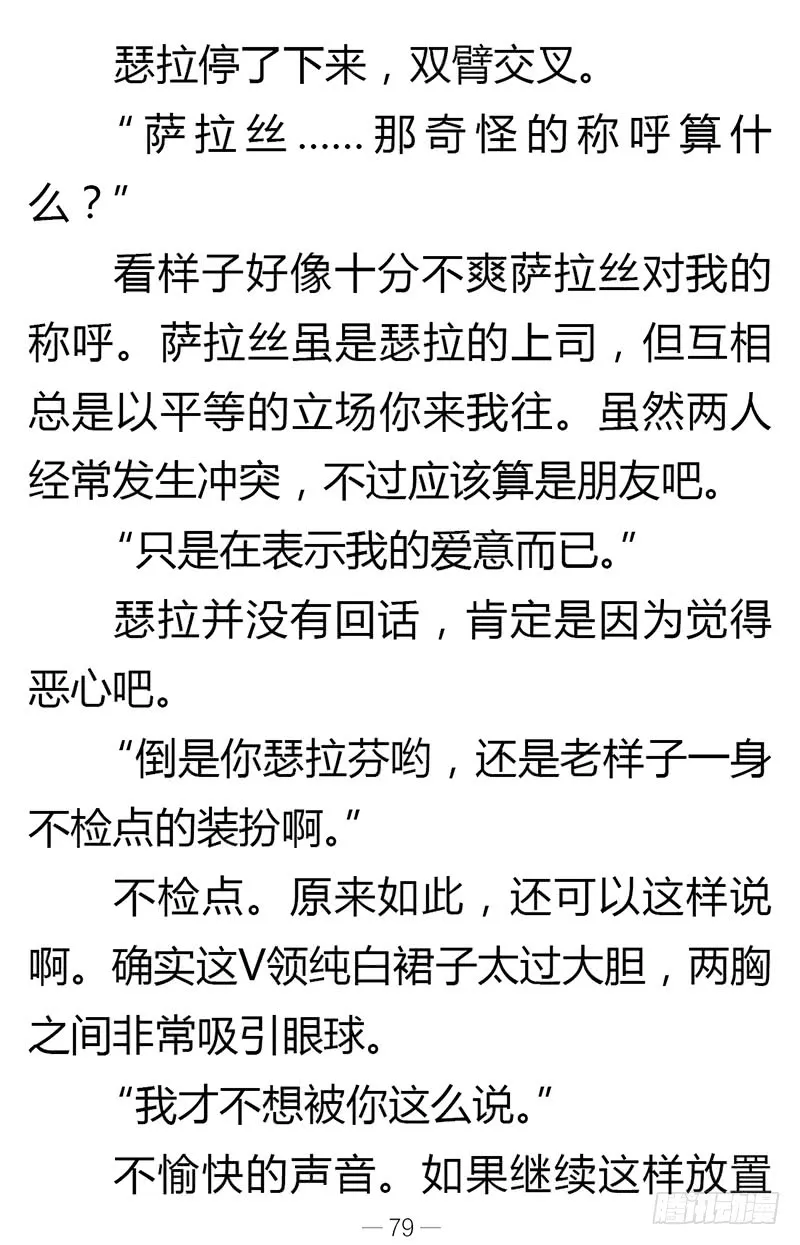 瑟拉停了下来，双臂交叉。

“萨拉丝……那奇怪的称呼算什么？”

看样子好像十分不爽萨拉丝对我的称呼。萨拉丝虽是瑟拉的上司，但互相总是以平等的立场你来我往。虽然两人经常发生冲突，不过应该算是朋友吧。

“只是在表示我的爱意而已。”

瑟拉并没有回话，肯定是因为觉得恶心吧。

“倒是你瑟拉芬哟，还是老样子一身不检点的装扮啊。”

不检点。原来如此，还可以这样说啊。确实这V领纯白裙子太过大胆，两胸之间非常吸引眼球。

“我才不想被你这么说。”

不愉快的声音。如果继续这样放置

— 79 —

腾讯动漫